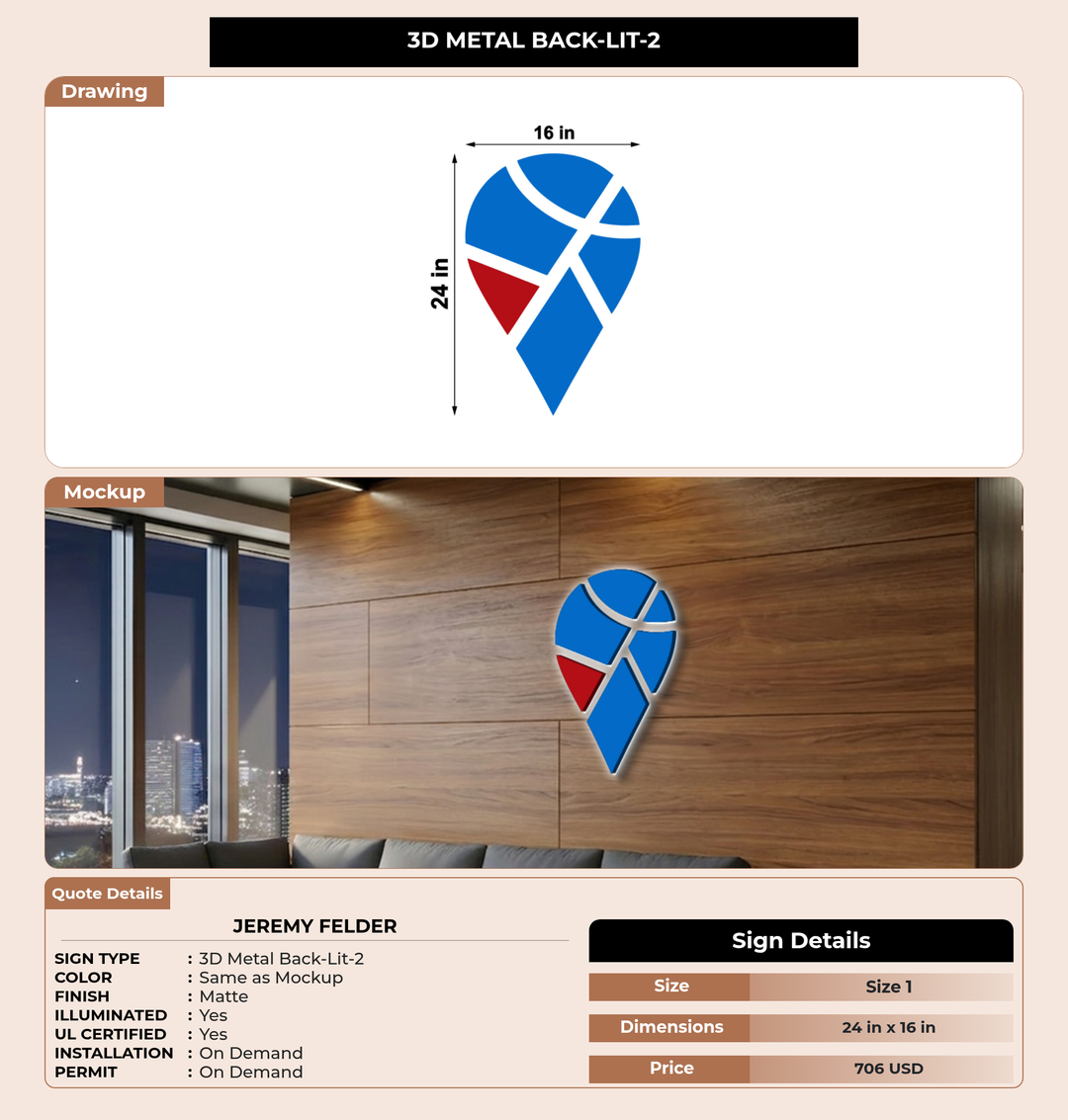 3D METAL BACK-LIT-2

Drawing

16 in

24 in

Mockup

Quote Details

JEREMY FELDER

SIGN TYPE : 3D Metal Back-Lit-2
COLOR : Same as Mockup
FINISH : Matte
ILLUMINATED : Yes
UL CERTIFIED : Yes
INSTALLATION : On Demand
PERMIT : On Demand

Sign Details

| Size | Size 1 |
|---|---|
| Dimensions | 24 in x 16 in |
| Price | 706 USD |